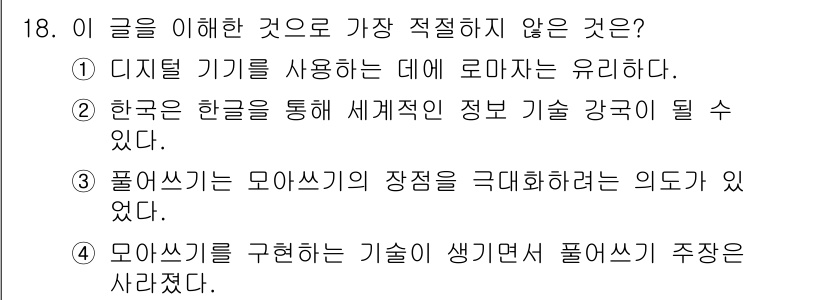 18. 이 글을 이해한 것으로 가장 적절하지 않은 것은?

① 디지털 기기를 사용하는 데에 로마자는 유리하다.

② 한국은 한글을 통해 세계적인 정보 기술 강국이 될 수 있다.

③ 풀어쓰기는 모아쓰기의 장점을 극대화하려는 의도가 있었다.

④ 모아쓰기를 구현하는 기술이 생기면서 풀어쓰기 주장은 사라졌다.